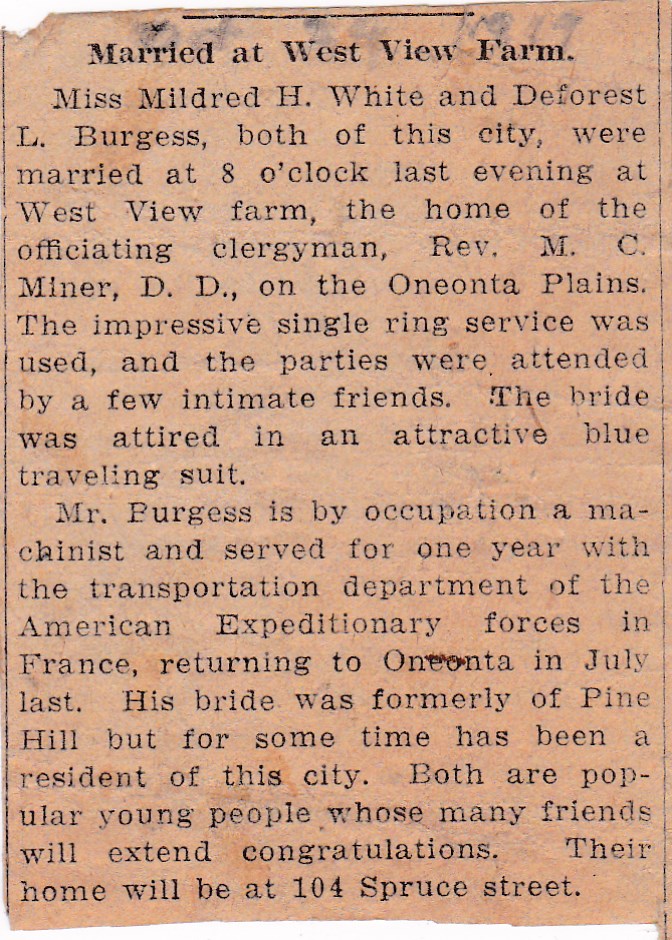 Married at West View Farm.

Miss Mildred H. White and Deforest L. Burgess, both of this city, were married at 8 o'clock last evening at West View farm, the home of the officiating clergyman, Rev. M. C. Miner, D. D., on the Oneonta Plains. The impressive single ring service was used, and the parties were attended by a few intimate friends. The bride was attired in an attractive blue traveling suit.

Mr. Burgess is by occupation a machinist and served for one year with the transportation department of the American Expeditionary forces in France, returning to Oneonta in July last. His bride was formerly of Pine Hill but for some time has been a resident of this city. Both are popular young people whose many friends will extend congratulations. Their home will be at 104 Spruce street.